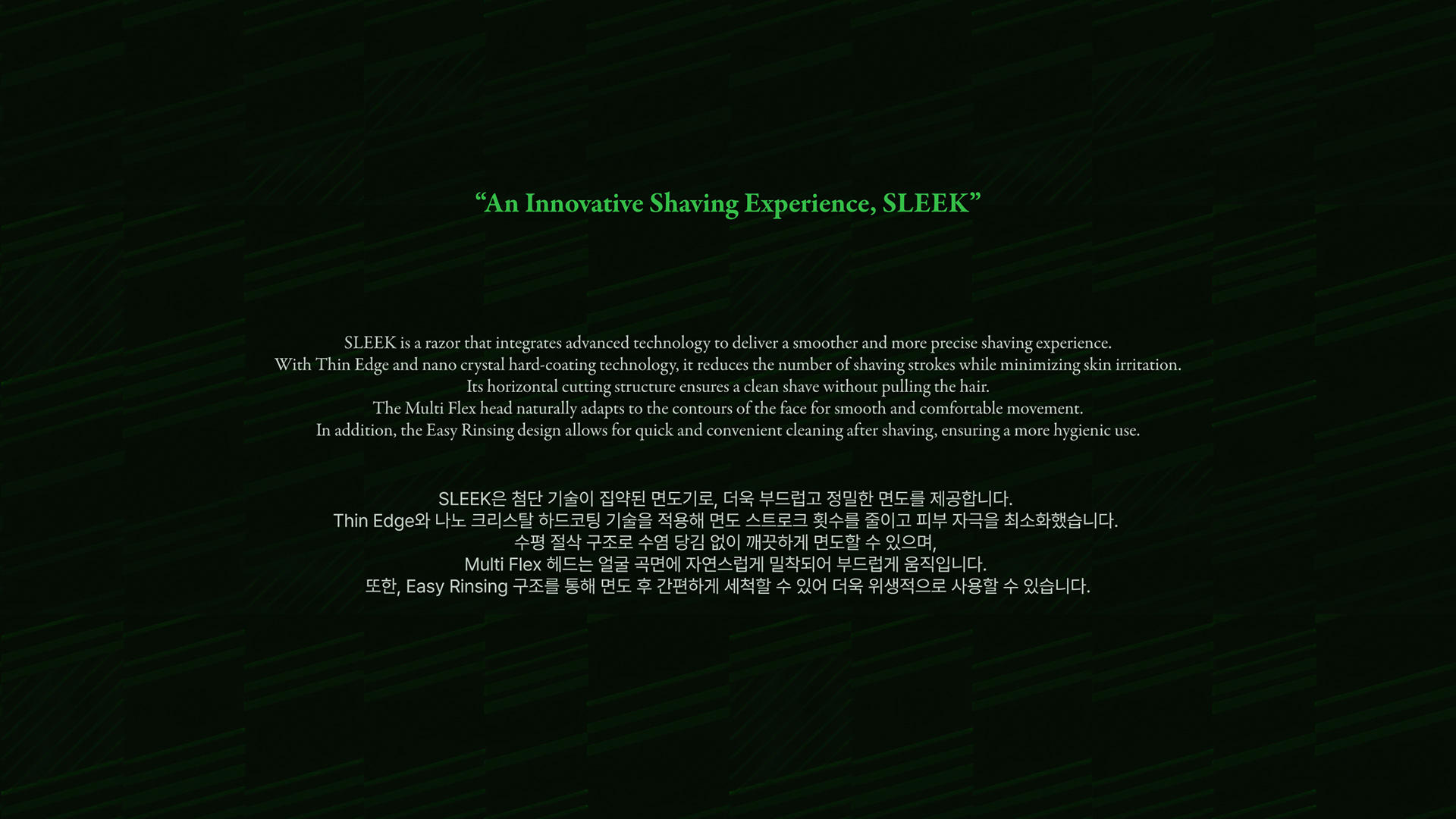 "An Innovative Shaving Experience, SLEEK"

SLEEK is a razor that integrates advanced technology to deliver a smoother and more precise shaving experience. With Thin Edge and nano crystal hard-coating technology, it reduces the number of shaving strokes while minimizing skin irritation. Its horizontal cutting structure ensures a clean shave without pulling the hair. The Multi Flex head naturally adapts to the contours of the face for smooth and comfortable movement. In addition, the Easy Rinsing design allows for quick and convenient cleaning after shaving, ensuring a more hygienic use.

SLEEK은 첨단 기술이 집약된 면도기로, 더욱 부드럽고 정밀한 면도를 제공합니다. Thin Edge와 나노 크리스탈 하드코팅 기술을 적용해 면도 스트로크 횟수를 줄이고 피부 자극을 최소화했습니다. 수평 절삭 구조로 수염 당김 없이 깨끗하게 면도할 수 있으며, Multi Flex 헤드는 얼굴 곡면에 자연스럽게 밀착되어 부드럽게 움직입니다. 또한, Easy Rinsing 구조를 통해 면도 후 간편하게 세척할 수 있어 더욱 위생적으로 사용할 수 있습니다.